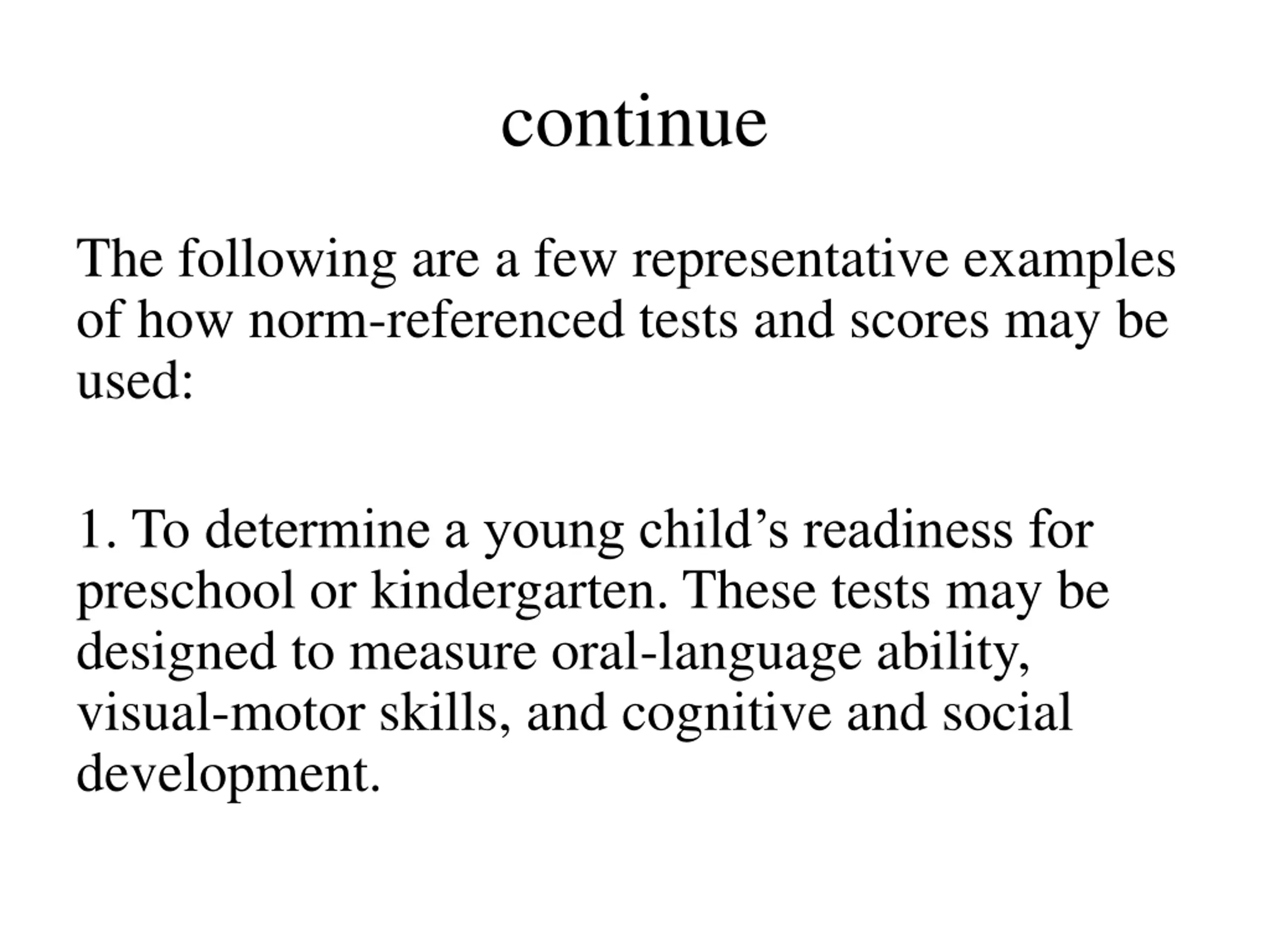 continue

The following are a few representative examples of how norm-referenced tests and scores may be used:

1. To determine a young child’s readiness for preschool or kindergarten. These tests may be designed to measure oral-language ability, visual-motor skills, and cognitive and social development.